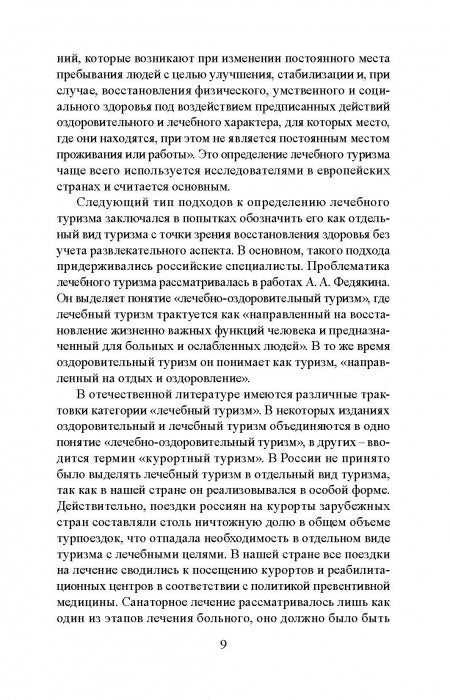 ний, которые возникают при изменении постоянного места пребывания людей с целью улучшения, стабилизации и, при случае, восстановления физического, умственного и социального здоровья под воздействием предписанных действий оздоровительного и лечебного характера, для которых место, где они находятся, при этом не является постоянным местом проживания или работы». Это определение лечебного туризма чаще всего используется исследователями в европейских странах и считается основным.

Следующий тип подходов к определению лечебного туризма заключался в попытках обозначить его как отдельный вид туризма с точки зрения восстановления здоровья без учета развлекательного аспекта. В основном, такого подхода придерживались российские специалисты. Проблематика лечебного туризма рассматривалась в работах А. А. Федякина. Он выделяет понятие «лечебно-оздоровительный туризм», где лечебный туризм трактуется как «направленный на восстановление жизненно важных функций человека и предназначенный для больных и ослабленных людей». В то же время оздоровительный туризм он понимает как туризм, «направленный на отдых и оздоровление».

В отечественной литературе имеются различные трактовки категории «лечебный туризм». В некоторых изданиях оздоровительный и лечебный туризм объединяются в одно понятие «лечебно-оздоровительный туризм», в других – вводится термин «курортный туризм». В России не принято было выделять лечебный туризм в отдельный вид туризма, так как в нашей стране он реализовывался в особой форме. Действительно, поездки россиян на курорты зарубежных стран составляли столь ничтожную долю в общем объеме турпоездок, что отпадала необходимость в отдельном виде туризма с лечебными целями. В нашей стране все поездки на лечение сводились к посещению курортов и реабилитационных центров в соответствии с политикой превентивной медицины. Санаторное лечение рассматривалось лишь как один из этапов лечения больного, оно должно было быть

9